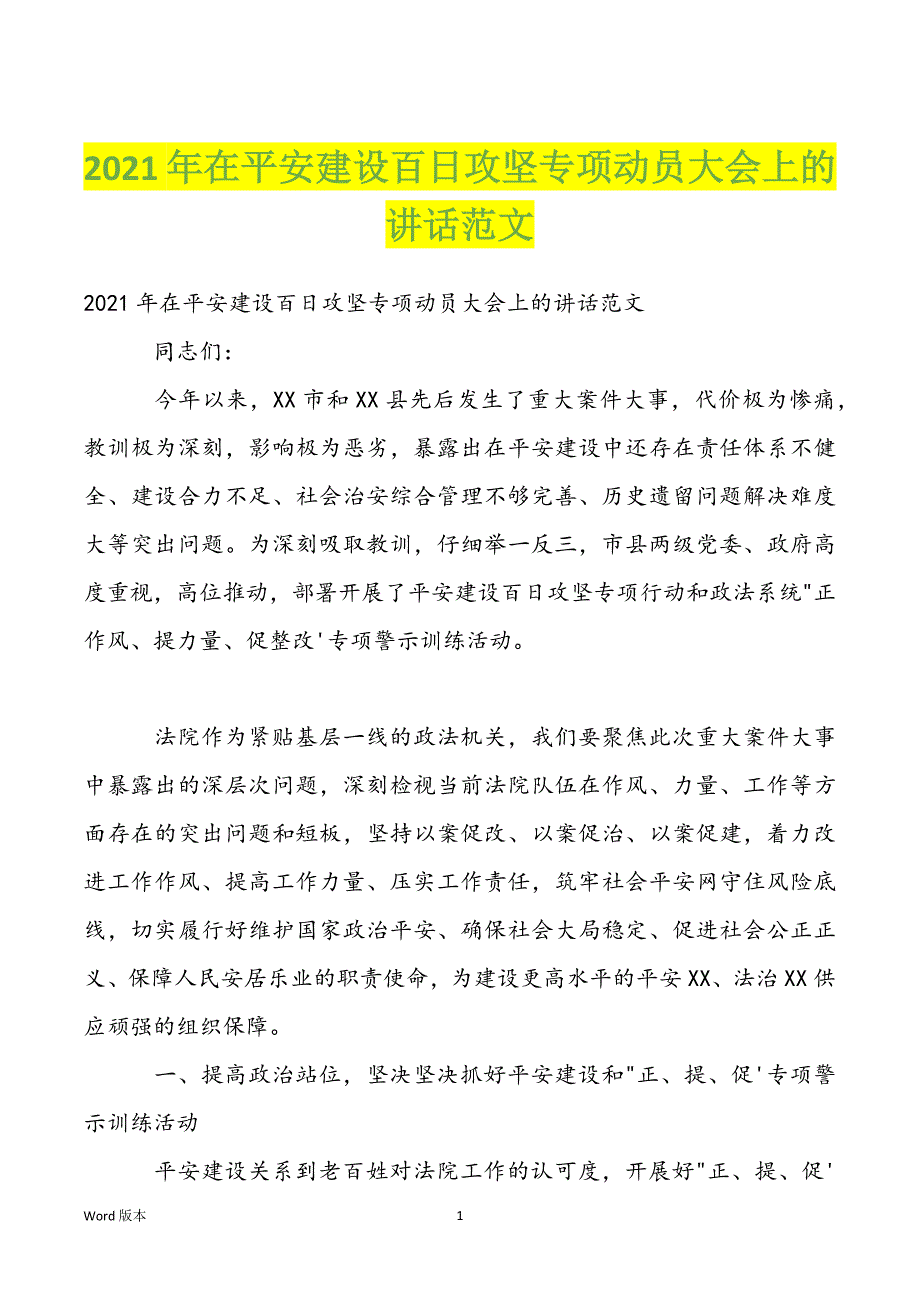 2021年在平安建设百日攻坚专项动员大会上的讲话范文

2021年在平安建设百日攻坚专项动员大会上的讲话范文

同志们：

今年以来，XX市和XX县先后发生了重大案件大事，代价极为惨痛，教训极为深刻，影响极为恶劣，暴露出在平安建设中还存在责任体系不健全、建设合力不足、社会治安综合管理不够完善、历史遗留问题解决难度大等突出问题。为深刻吸取教训，仔细举一反三，市县两级党委、政府高度重视，高位推动，部署开展了平安建设百日攻坚专项行动和政法系统"正作风、提力量、促整改'专项警示训练活动。

法院作为紧贴基层一线的政法机关，我们要聚焦此次重大案件大事中暴露出的深层次问题，深刻检视当前法院队伍在作风、力量、工作等方面存在的突出问题和短板，坚持以案促改、以案促治、以案促建，着力改进工作作风、提高工作力量、压实工作责任，筑牢社会平安网守住风险底线，切实履行好维护国家政治平安、确保社会大局稳定、促进社会公正正义、保障人民安居乐业的职责使命，为建设更高水平的平安XX、法治XX供应顽强的组织保障。

一、提高政治站位，坚决坚决抓好平安建设和"正、提、促'专项警示训练活动

平安建设关系到老百姓对法院工作的认可度，开展好"正、提、促'

Word版本

1